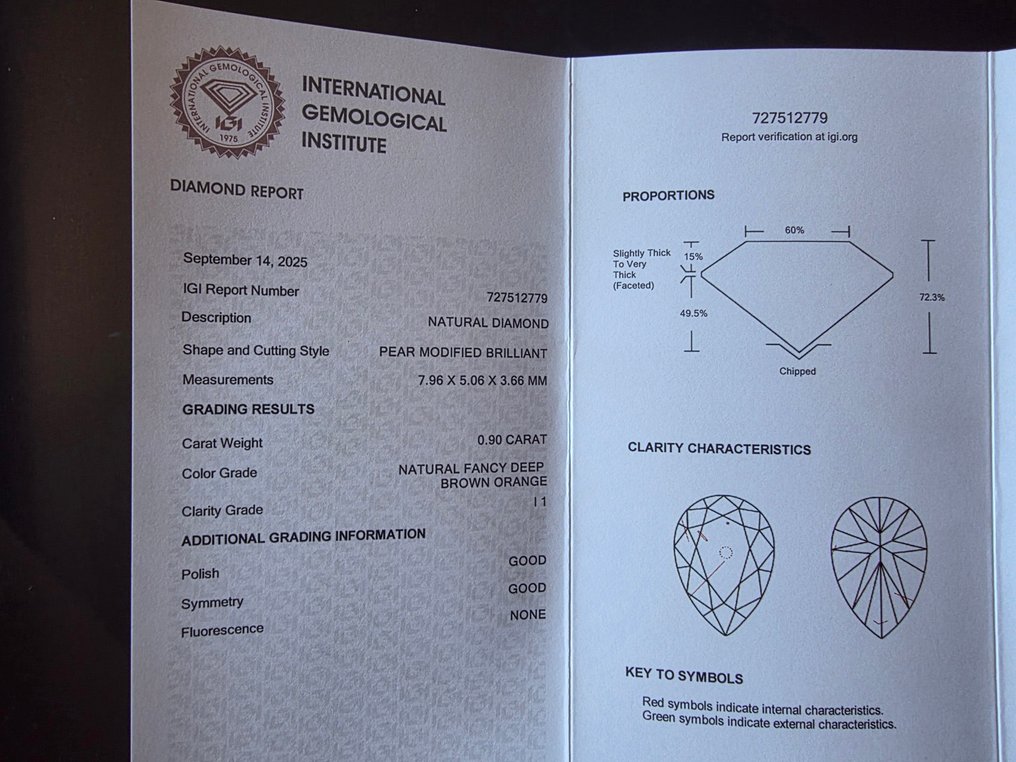 INTERNATIONAL GEMOLOGICAL INSTITUTE
IGI
1975

INTERNATIONAL
GEMOLOGICAL
INSTITUTE

DIAMOND REPORT

September 14, 2025
IGI Report Number 727512779
Description NATURAL DIAMOND
Shape and Cutting Style PEAR MODIFIED BRILLIANT
Measurements 7.96 X 5.06 X 3.66 MM

GRADING RESULTS
Carat Weight 0.90 CARAT
Color Grade NATURAL FANCY DEEP BROWN ORANGE
Clarity Grade I 1

ADDITIONAL GRADING INFORMATION
Polish GOOD
Symmetry GOOD
Fluorescence NONE

727512779
Report verification at igi.org

PROPORTIONS
60%
Slightly Thick To Very Thick (Faceted)
15%
49.5%
72.3%
Chipped

CLARITY CHARACTERISTICS

KEY TO SYMBOLS
Red symbols indicate internal characteristics.
Green symbols indicate external characteristics.